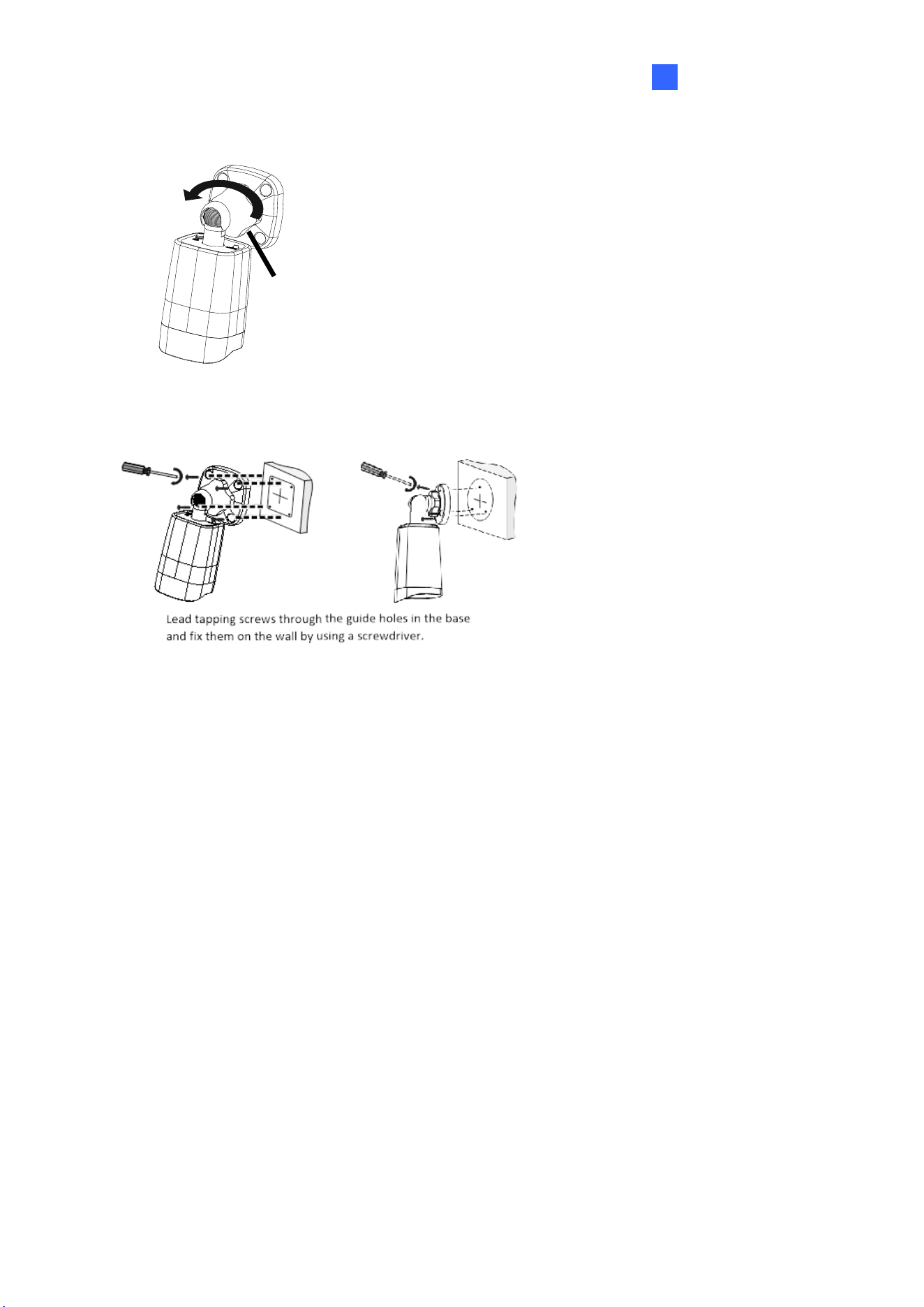 Lead tapping screws through the guide holes in the base and fix them on the wall by using a screwdriver.